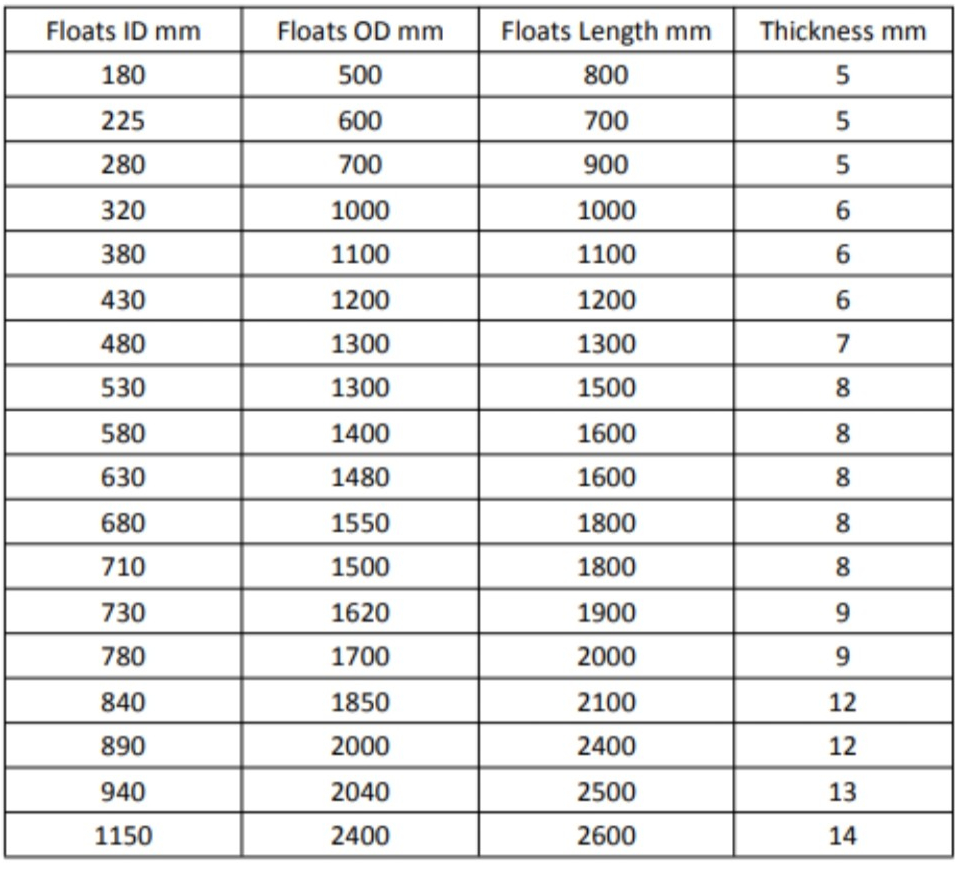 | Floats ID mm | Floats OD mm | Floats Length mm | Thickness mm |
|---|---|---|---|
| 180 | 500 | 800 | 5 |
| 225 | 600 | 700 | 5 |
| 280 | 700 | 900 | 5 |
| 320 | 1000 | 1000 | 6 |
| 380 | 1100 | 1100 | 6 |
| 430 | 1200 | 1200 | 6 |
| 480 | 1300 | 1300 | 7 |
| 530 | 1300 | 1500 | 8 |
| 580 | 1400 | 1600 | 8 |
| 630 | 1480 | 1600 | 8 |
| 680 | 1550 | 1800 | 8 |
| 710 | 1500 | 1800 | 8 |
| 730 | 1620 | 1900 | 9 |
| 780 | 1700 | 2000 | 9 |
| 840 | 1850 | 2100 | 12 |
| 890 | 2000 | 2400 | 12 |
| 940 | 2040 | 2500 | 13 |
| 1150 | 2400 | 2600 | 14 |